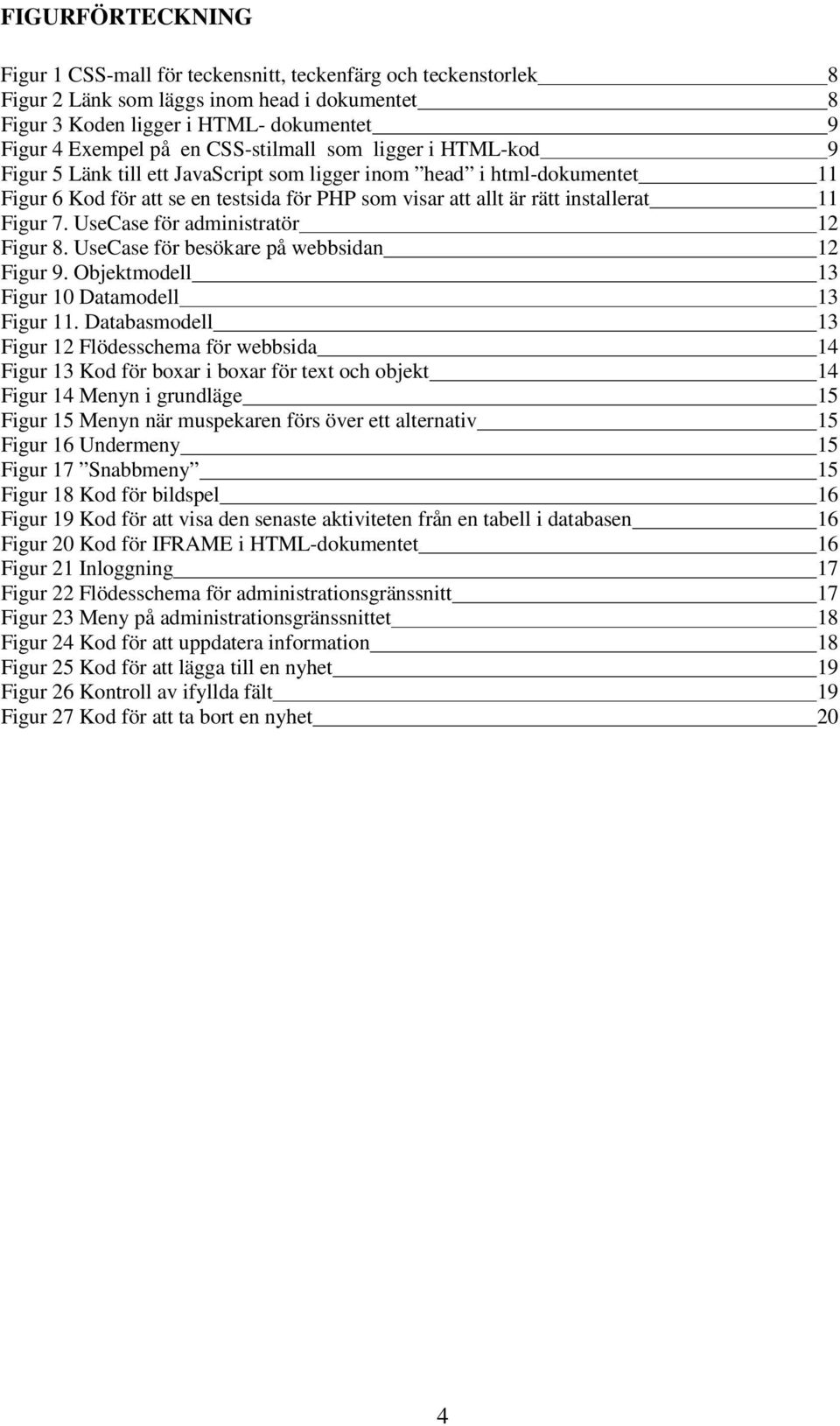 FIGURFÖRTECKNING

Figur 1 CSS-mall för teckensnitt, teckenfärg och teckenstorlek 8
Figur 2 Länk som läggs inom head i dokumentet 8
Figur 3 Koden ligger i HTML- dokumentet 9
Figur 4 Exempel på en CSS-stilmall som ligger i HTML-kod 9
Figur 5 Länk till ett JavaScript som ligger inom ”head” i html-dokumentet 11
Figur 6 Kod för att se en testsida för PHP som visar att allt är rätt installerat 11
Figur 7. UseCase för administratör 12
Figur 8. UseCase för besökare på webbsidan 12
Figur 9. Objektmodell 13
Figur 10 Datamodell 13
Figur 11. Databasmodell 13
Figur 12 Flödesschema för webbsida 14
Figur 13 Kod för boxar i boxar för text och objekt 14
Figur 14 Menyn i grundläge 15
Figur 15 Menyn när muspekaren förs över ett alternativ 15
Figur 16 Undermeny 15
Figur 17 ”Snabbmeny” 15
Figur 18 Kod för bildspel 16
Figur 19 Kod för att visa den senaste aktiviteten från en tabell i databasen 16
Figur 20 Kod för IFRAME i HTML-dokumentet 16
Figur 21 Inloggning 17
Figur 22 Flödesschema för administrationsgränssnitt 17
Figur 23 Meny på administrationsgränssnittet 18
Figur 24 Kod för att uppdatera information 18
Figur 25 Kod för att lägga till en nyhet 19
Figur 26 Kontroll av ifyllda fält 19
Figur 27 Kod för att ta bort en nyhet 20

4